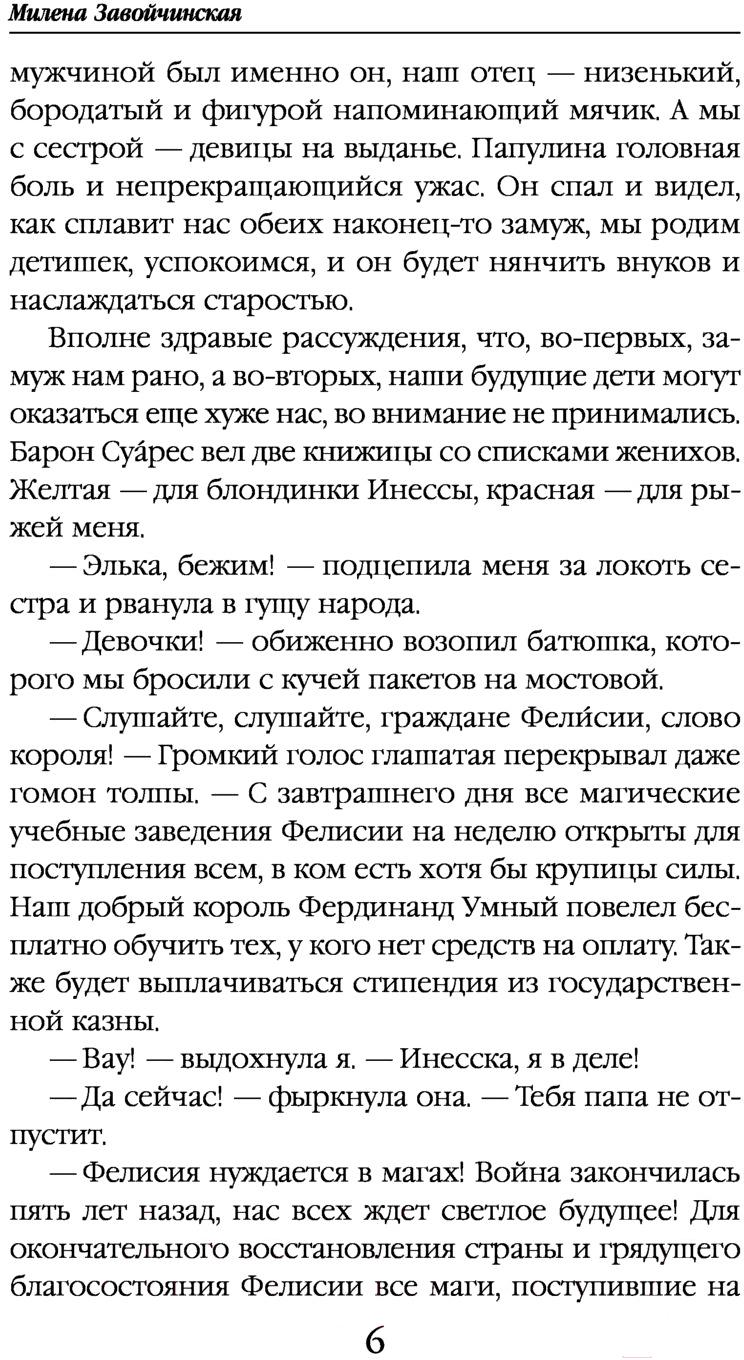 Милена Завойчинская

мужчиной был именно он, наш отец — низенький, бородатый и фигурой напоминающий мячик. А мы с сестрой — девицы на выданье. Папулина головная боль и непрекращающийся ужас. Он спал и видел, как сплавит нас обеих наконец-то замуж, мы родим детишек, успокоимся, и он будет нянчить внуков и наслаждаться старостью.

Вполне здравые рассуждения, что, во-первых, замуж нам рано, а во-вторых, наши будущие дети могут оказаться еще хуже нас, во внимание не принимались. Барон Суáрес вел две книжицы со списками женихов. Желтая — для блондинки Инессы, красная — для рыжей меня.

— Элька, бежим! — подцепила меня за локоть сестра и рванула в гущу народа.

— Девочки! — обиженно возопил батюшка, которого мы бросили с кучей пакетов на мостовой.

— Слушайте, слушайте, граждане Фели́сии, слово короля! — Громкий голос глашатая перекрывал даже гомон толпы. — С завтрашнего дня все магические учебные заведения Фелисии на неделю открыты для поступления всем, в ком есть хотя бы крупицы силы. Наш добрый король Фердинанд Умный повелел бесплатно обучить тех, у кого нет средств на оплату. Также будет выплачиваться стипендия из государственной казны.

— Вау! — выдохнула я. — Инесска, я в деле!

— Да сейчас! — фыркнула она. — Тебя папа не отпустит.

— Фелисия нуждается в магах! Война закончилась пять лет назад, нас всех ждет светлое будущее! Для окончательного восстановления страны и грядущего благосостояния Фелисии все маги, поступившие на

6